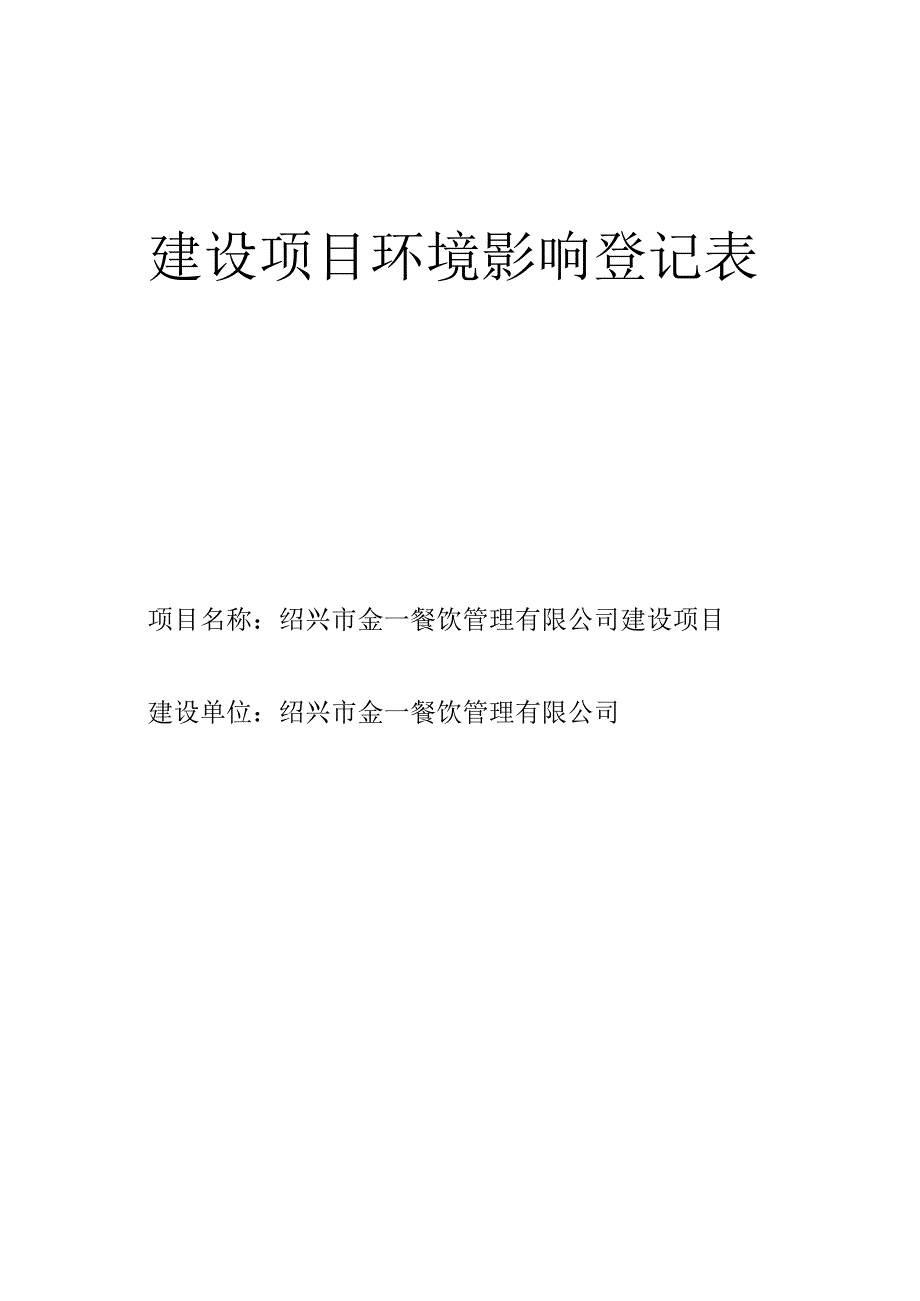 建设项目环境影响登记表

项目名称：绍兴市金一餐饮管理有限公司建设项目

建设单位：绍兴市金一餐饮管理有限公司